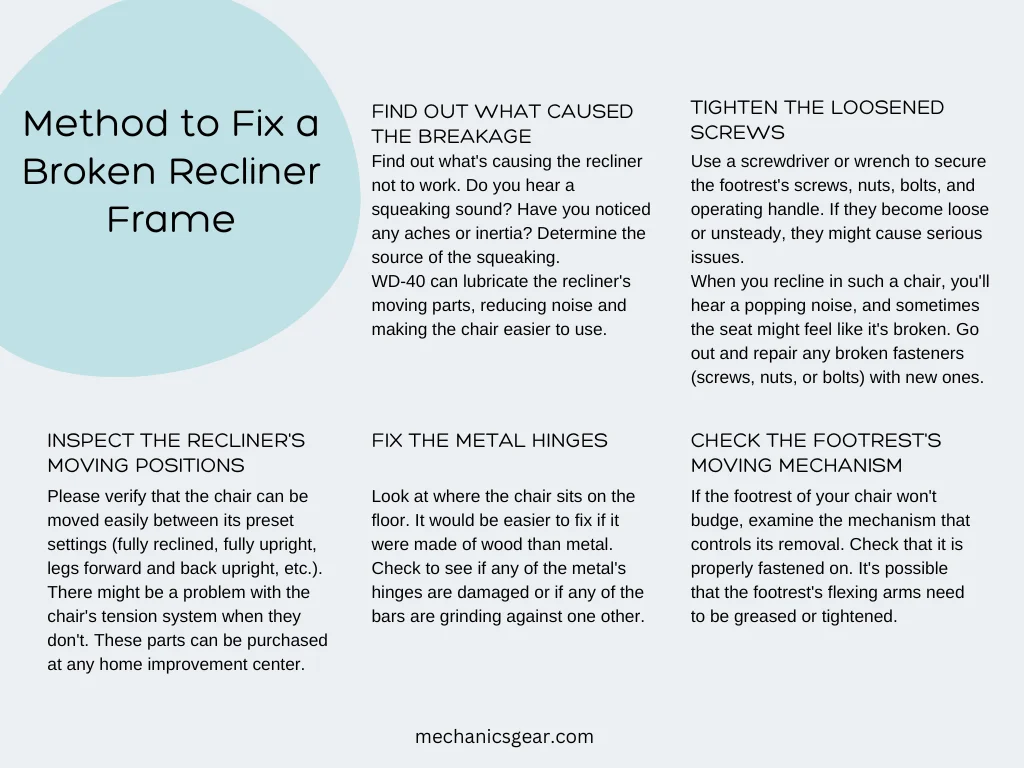 Method to Fix a Broken Recliner Frame

FIND OUT WHAT CAUSED THE BREAKAGE

Find out what's causing the recliner not to work. Do you hear a squeaking sound? Have you noticed any aches or inertia? Determine the source of the squeaking.
WD-40 can lubricate the recliner's moving parts, reducing noise and making the chair easier to use.

TIGHTEN THE LOOSENED SCREWS

Use a screwdriver or wrench to secure the footrest's screws, nuts, bolts, and operating handle. If they become loose or unsteady, they might cause serious issues.
When you recline in such a chair, you'll hear a popping noise, and sometimes the seat might feel like it's broken. Go out and repair any broken fasteners (screws, nuts, or bolts) with new ones.

INSPECT THE RECLINER'S MOVING POSITIONS

Please verify that the chair can be moved easily between its preset settings (fully reclined, fully upright, legs forward and back upright, etc.). There might be a problem with the chair's tension system when they don't. These parts can be purchased at any home improvement center.

FIX THE METAL HINGES

Look at where the chair sits on the floor. It would be easier to fix if it were made of wood than metal. Check to see if any of the metal's hinges are damaged or if any of the bars are grinding against one other.

CHECK THE FOOTREST'S MOVING MECHANISM

If the footrest of your chair won't budge, examine the mechanism that controls its removal. Check that it is properly fastened on. It's possible that the footrest's flexing arms need to be greased or tightened.

mechanicsgear.com